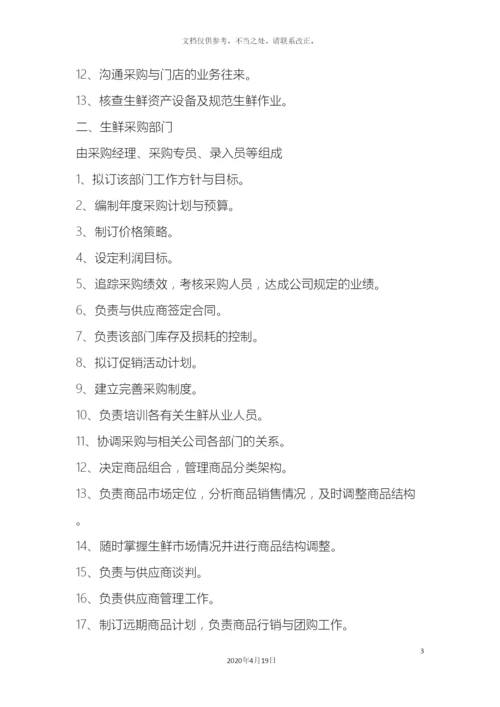 文档仅供参考，不当之处，请联系改正。

12、沟通采购与门店的业务往来。

13、核查生鲜资产设备及规范生鲜作业。

二、生鲜采购部门

由采购经理、采购专员、录入员等组成

1、拟订该部门工作方针与目标。

2、编制年度采购计划与预算。

3、制订价格策略。

4、设定利润目标。

5、追踪采购绩效，考核采购人员，达成公司规定的业绩。

6、负责与供应商签定合同。

7、负责该部门库存及损耗的控制。

8、拟订促销活动计划。

9、建立完善采购制度。

10、负责培训各有关生鲜从业人员。

11、协调采购与相关公司各部门的关系。

12、决定商品组合，管理商品分类架构。

13、负责商品市场定位，分析商品销售情况，及时调整商品结构。

14、随时掌握生鲜市场情况并进行商品结构调整。

15、负责与供应商谈判。

16、负责供应商管理工作。

17、制订远期商品计划，负责商品行销与团购工作。

3

2020年4月19日